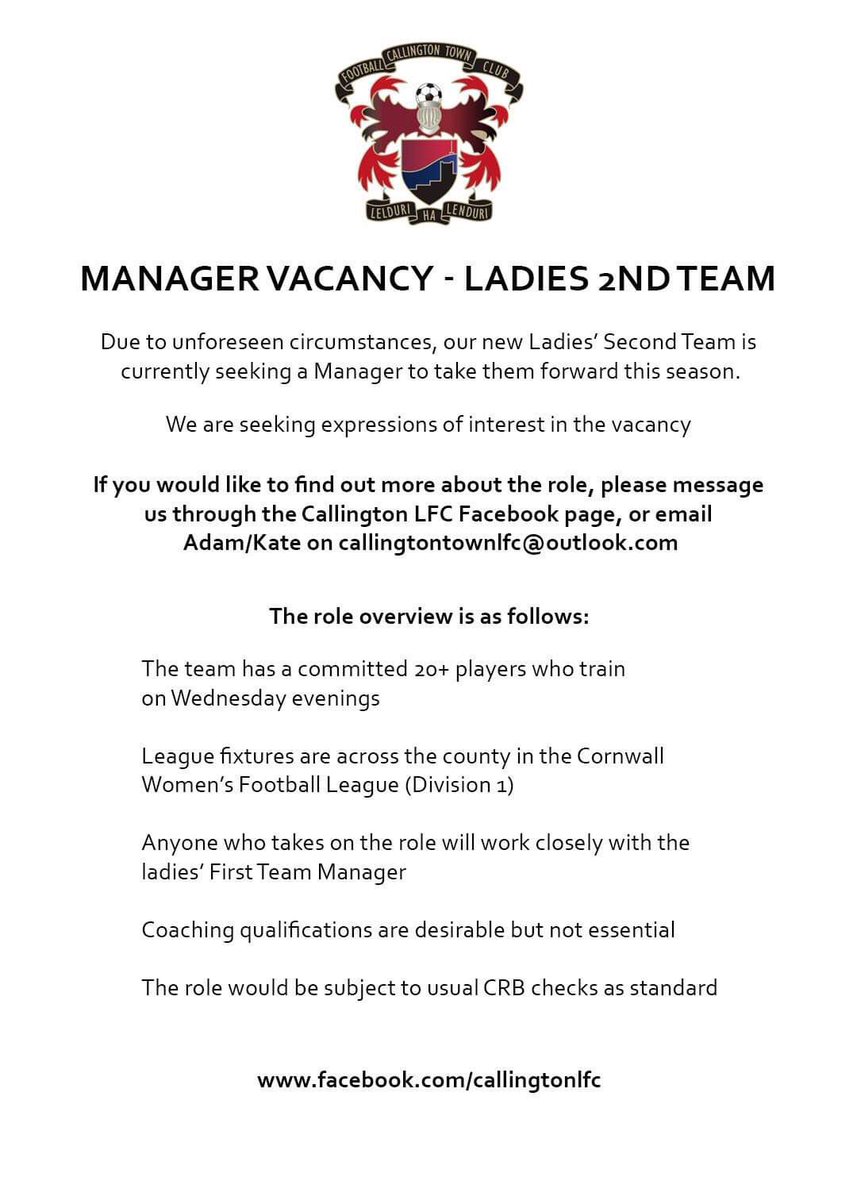 FOOTBALL CALLINGTON TOWN CLUB
LELDURI HA LENDURI

MANAGER VACANCY - LADIES 2ND TEAM

Due to unforeseen circumstances, our new Ladies' Second Team is currently seeking a Manager to take them forward this season.

We are seeking expressions of interest in the vacancy

If you would like to find out more about the role, please message us through the Callington LFC Facebook page, or email Adam/Kate on callingtontownlfc@outlook.com

The role overview is as follows:

The team has a committed 20+ players who train on Wednesday evenings

League fixtures are across the county in the Cornwall Women's Football League (Division 1)

Anyone who takes on the role will work closely with the ladies' First Team Manager

Coaching qualifications are desirable but not essential

The role would be subject to usual CRB checks as standard

www.facebook.com/callingtonlfc